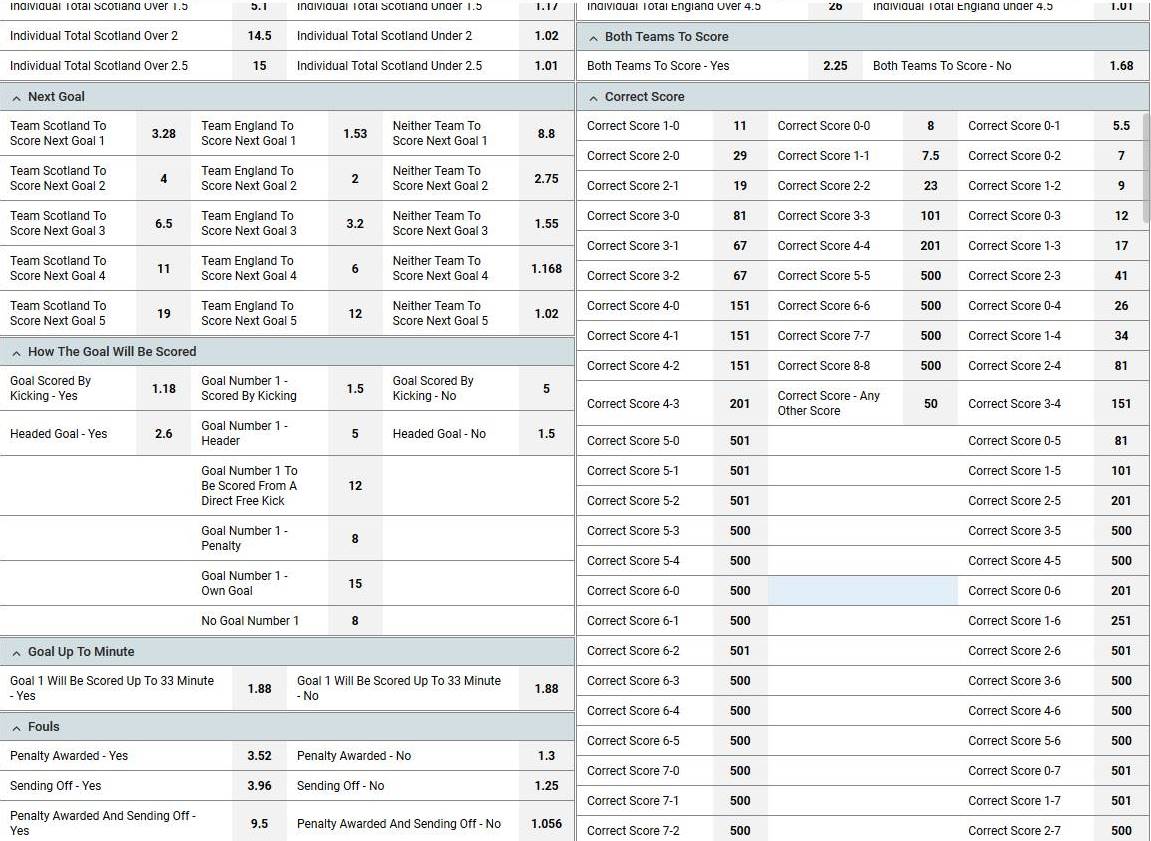 | Individual Total Scotland Over 1.5 | 5.1 | Individual Total Scotland Under 1.5 | 1.17 |
|---|---|---|---|
| Individual Total Scotland Over 2 | 14.5 | Individual Total Scotland Under 2 | 1.02 |
| Individual Total Scotland Over 2.5 | 15 | Individual Total Scotland Under 2.5 | 1.01 |

Next Goal

| Team Scotland To Score Next Goal 1 | 3.28 | Team England To Score Next Goal 1 | 1.53 | Neither Team To Score Next Goal 1 | 8.8 |
|---|---|---|---|---|---|
| Team Scotland To Score Next Goal 2 | 4 | Team England To Score Next Goal 2 | 2 | Neither Team To Score Next Goal 2 | 2.75 |
| Team Scotland To Score Next Goal 3 | 6.5 | Team England To Score Next Goal 3 | 3.2 | Neither Team To Score Next Goal 3 | 1.55 |
| Team Scotland To Score Next Goal 4 | 11 | Team England To Score Next Goal 4 | 6 | Neither Team To Score Next Goal 4 | 1.168 |
| Team Scotland To Score Next Goal 5 | 19 | Team England To Score Next Goal 5 | 12 | Neither Team To Score Next Goal 5 | 1.02 |

How The Goal Will Be Scored

| Goal Scored By Kicking - Yes | 1.18 | Goal Number 1 - Scored By Kicking | 1.5 | Goal Scored By Kicking - No | 5 |
|---|---|---|---|---|---|
| Headed Goal - Yes | 2.6 | Goal Number 1 - Header | 5 | Headed Goal - No | 1.5 |
| | | Goal Number 1 To Be Scored From A Direct Free Kick | 12 | | |
| | | Goal Number 1 - Penalty | 8 | | |
| | | Goal Number 1 - Own Goal | 15 | | |
| | | No Goal Number 1 | 8 | | |

Goal Up To Minute

| Goal 1 Will Be Scored Up To 33 Minute - Yes | 1.88 | Goal 1 Will Be Scored Up To 33 Minute - No | 1.88 |
|---|---|---|---|

Fouls

| Penalty Awarded - Yes | 3.52 | Penalty Awarded - No | 1.3 |
|---|---|---|---|
| Sending Off - Yes | 3.96 | Sending Off - No | 1.25 |
| Penalty Awarded And Sending Off - Yes | 9.5 | Penalty Awarded And Sending Off - No | 1.056 |

| Individual Total England Over 4.5 | 26 | Individual Total England under 4.5 | 1.01 |
|---|---|---|---|

Both Teams To Score

| Both Teams To Score - Yes | 2.25 | Both Teams To Score - No | 1.68 |
|---|---|---|---|

Correct Score

| Correct Score 1-0 | 11 | Correct Score 0-0 | 8 | Correct Score 0-1 | 5.5 |
|---|---|---|---|---|---|
| Correct Score 2-0 | 29 | Correct Score 1-1 | 7.5 | Correct Score 0-2 | 7 |
| Correct Score 2-1 | 19 | Correct Score 2-2 | 23 | Correct Score 1-2 | 9 |
| Correct Score 3-0 | 81 | Correct Score 3-3 | 101 | Correct Score 0-3 | 12 |
| Correct Score 3-1 | 67 | Correct Score 4-4 | 201 | Correct Score 1-3 | 17 |
| Correct Score 3-2 | 67 | Correct Score 5-5 | 500 | Correct Score 2-3 | 41 |
| Correct Score 4-0 | 151 | Correct Score 6-6 | 500 | Correct Score 0-4 | 26 |
| Correct Score 4-1 | 151 | Correct Score 7-7 | 500 | Correct Score 1-4 | 34 |
| Correct Score 4-2 | 151 | Correct Score 8-8 | 500 | Correct Score 2-4 | 81 |
| Correct Score 4-3 | 201 | Correct Score - Any Other Score | 50 | Correct Score 3-4 | 151 |
| Correct Score 5-0 | 501 | | | Correct Score 0-5 | 81 |
| Correct Score 5-1 | 501 | | | Correct Score 1-5 | 101 |
| Correct Score 5-2 | 501 | | | Correct Score 2-5 | 201 |
| Correct Score 5-3 | 500 | | | Correct Score 3-5 | 500 |
| Correct Score 5-4 | 500 | | | Correct Score 4-5 | 500 |
| Correct Score 6-0 | 500 | | | Correct Score 0-6 | 201 |
| Correct Score 6-1 | 500 | | | Correct Score 1-6 | 251 |
| Correct Score 6-2 | 501 | | | Correct Score 2-6 | 501 |
| Correct Score 6-3 | 500 | | | Correct Score 3-6 | 500 |
| Correct Score 6-4 | 500 | | | Correct Score 4-6 | 500 |
| Correct Score 6-5 | 500 | | | Correct Score 5-6 | 500 |
| Correct Score 7-0 | 500 | | | Correct Score 0-7 | 501 |
| Correct Score 7-1 | 500 | | | Correct Score 1-7 | 501 |
| Correct Score 7-2 | 500 | | | Correct Score 2-7 | 500 |